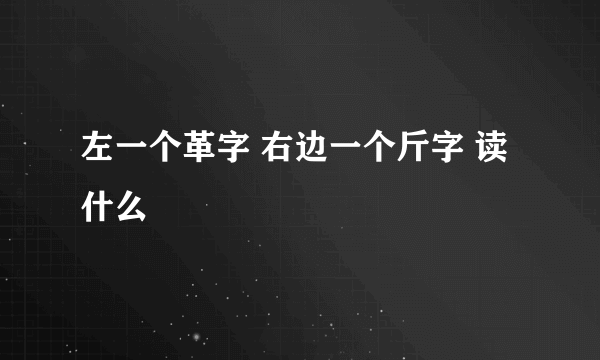 左一个革字 右边一个斤字 读什么